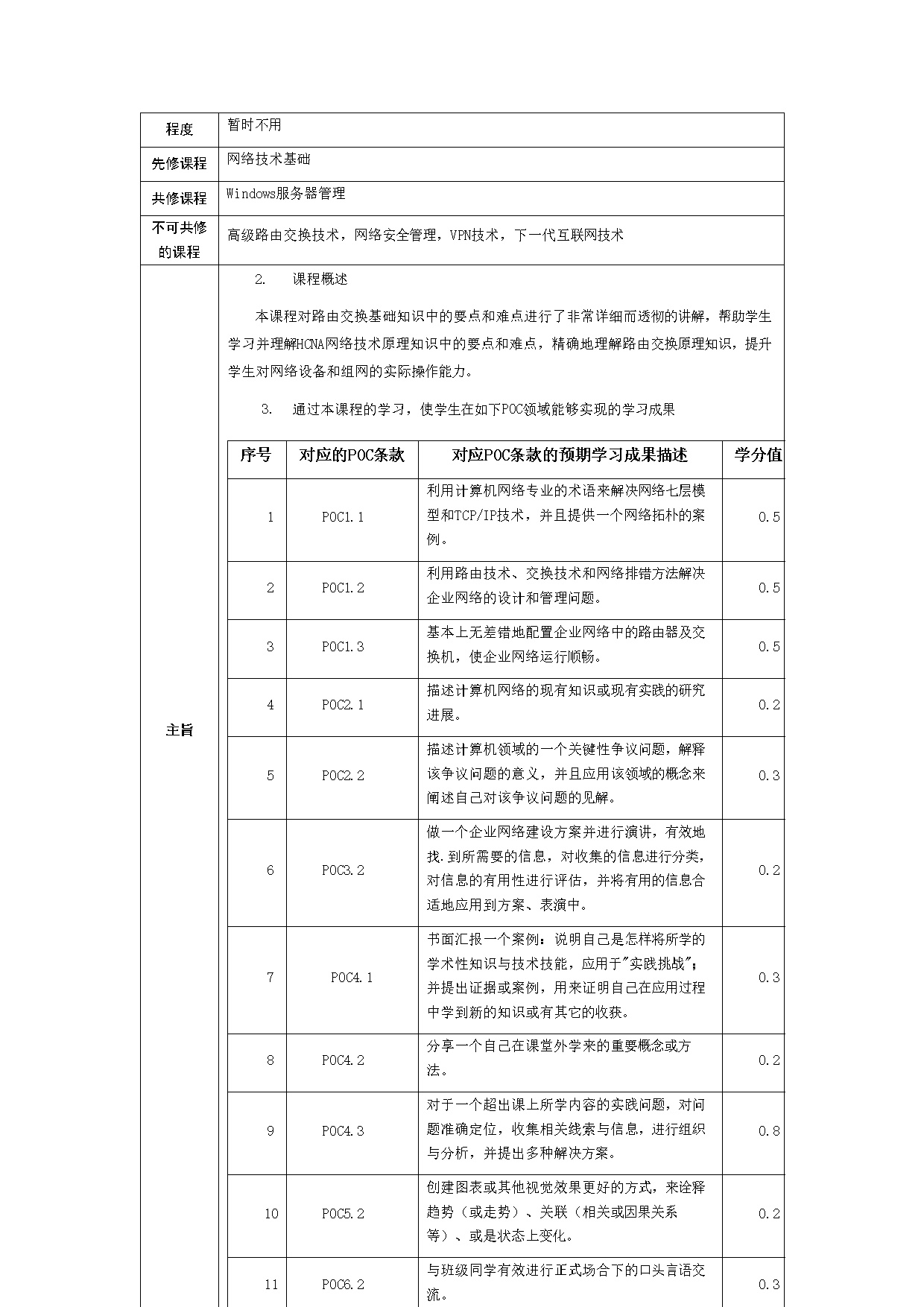 | 程度 | 暂时不用 |
|---|---|
| 先修课程 | 网络技术基础 |
| 共修课程 | Windows服务器管理 |
| 不可共修的课程 | 高级路由交换技术，网络安全管理，VPN技术，下一代互联网技术 |

主旨

2. 课程概述

本课程对路由交换基础知识中的要点和难点进行了非常详细而透彻的讲解，帮助学生学习并理解HCNA网络技术原理知识中的要点和难点，精确地理解路由交换原理知识，提升学生对网络设备和组网的实际操作能力。

3. 通过本课程的学习，使学生在如下POC领域能够实现的学习成果

| 序号 | 对应的POC条款 | 对应POC条款的预期学习成果描述 | 学分值 |
|---|---|---|---|
| 1 | POC1.1 | 利用计算机网络专业的术语来解决网络七层模型和TCP/IP技术，并且提供一个网络拓朴的案例。 | 0.5 |
| 2 | POC1.2 | 利用路由技术、交换技术和网络排错方法解决企业网络的设计和管理问题。 | 0.5 |
| 3 | POC1.3 | 基本上无差错地配置企业网络中的路由器及交换机，使企业网络运行顺畅。 | 0.5 |
| 4 | POC2.1 | 描述计算机网络的现有知识或现有实践的研究进展。 | 0.2 |
| 5 | POC2.2 | 描述计算机领域的一个关键性争议问题，解释该争议问题的意义，并且应用该领域的概念来阐述自己对该争议问题的见解。 | 0.3 |
| 6 | POC3.2 | 做一个企业网络建设方案并进行演讲，有效地找.到所需要的信息，对收集的信息进行分类，对信息的有用性进行评估，并将有用的信息合适地应用到方案、表演中。 | 0.2 |
| 7 | POC4.1 | 书面汇报一个案例：说明自己是怎样将所学的学术性知识与技术技能，应用于"实践挑战"；并提出证据或案例，用来证明自己在应用过程中学到新的知识或有其它的收获。 | 0.3 |
| 8 | POC4.2 | 分享一个自己在课堂外学来的重要概念或方法。 | 0.2 |
| 9 | POC4.3 | 对于一个超出课上所学内容的实践问题，对问题准确定位，收集相关线索与信息，进行组织与分析，并提出多种解决方案。 | 0.8 |
| 10 | POC5.2 | 创建图表或其他视觉效果更好的方式，来诠释趋势（或走势）、关联（相关或因果关系等）、或是状态上变化。 | 0.2 |
| 11 | POC6.2 | 与班级同学有效进行正式场合下的口头言语交流。 | 0.3 |